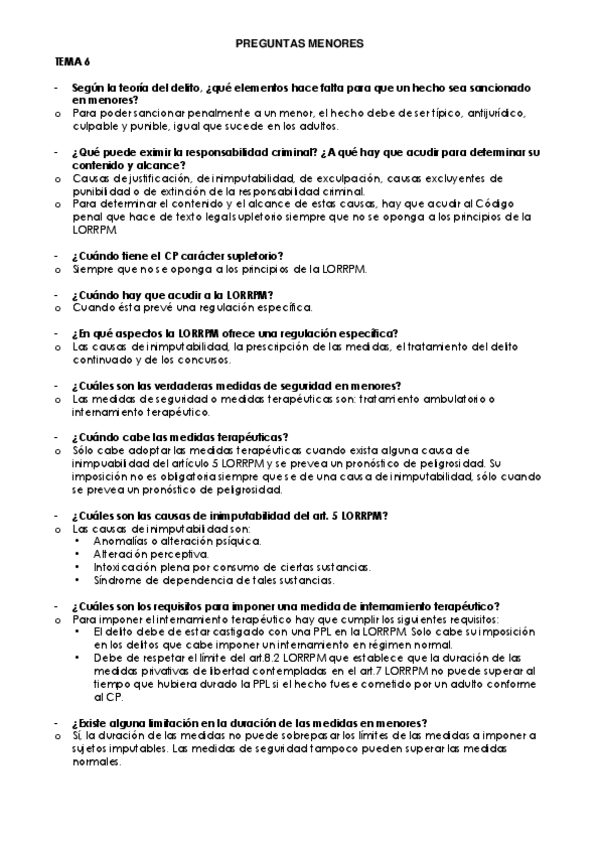 PREGUNTAS MENORES

TEMA 6

- Según la teoría del delito, ¿qué elementos hace falta para que un hecho sea sancionado en menores?
o Para poder sancionar penalmente a un menor, el hecho debe de ser típico, antijurídico, culpable y punible, igual que sucede en los adultos.

- ¿Qué puede eximir la responsabilidad criminal? ¿A qué hay que acudir para determinar su contenido y alcance?
o Causas de justificación, de inimputabilidad, de exculpación, causas excluyentes de punibilidad o de extinción de la responsabilidad criminal.
o Para determinar el contenido y el alcance de estas causas, hay que acudir al Código penal que hace de texto legal supletorio siempre que no se oponga a los principios de la LORRPM

- ¿Cuándo tiene el CP carácter supletorio?
o Siempre que no se oponga a los principios de la LORRPM.

- ¿Cuándo hay que acudir a la LORRPM?
o Cuando ésta prevé una regulación específica.

- ¿En qué aspectos la LORRPM ofrece una regulación específica?
o Las causas de inimputabilidad, la prescripción de las medidas, el tratamiento del delito continuado y de los concursos.

- ¿Cuáles son las verdaderas medidas de seguridad en menores?
o Las medidas de seguridad o medidas terapéuticas son: tratamiento ambulatorio o internamiento terapéutico.

- ¿Cuándo cabe las medidas terapéuticas?
o Sólo cabe adoptar las medidas terapéuticas cuando exista alguna causa de inimpuabilidad del artículo 5 LORRPM y se prevea un pronóstico de peligrosidad. Su imposición no es obligatoria siempre que se de una causa de inimputabilidad, sólo cuando se prevea un pronóstico de peligrosidad.

- ¿Cuáles son las causas de inimputabilidad del art. 5 LORRPM?
o Las causas de inimputabilidad son:
• Anomalías o alteración psíquica.
• Alteración perceptiva.
• Intoxicación plena por consumo de ciertas sustancias.
• Síndrome de dependencia de tales sustancias.

- ¿Cuáles son los requisitos para imponer una medida de internamiento terapéutico?
o Para imponer el internamiento terapéutico hay que cumplir los siguientes requisitos:
• El delito debe de estar castigado con una PPL en la LORRPM. Solo cabe su imposición en los delitos que cabe imponer un internamiento en régimen normal.
• Debe de respetar el límite del art.8.2 LORRPM que establece que la duración de las medidas privativas de libertad contempladas en el art.7 LORRPM no puede superar al tiempo que hubiera durado la PPL si el hecho fuese cometido por un adulto conforme al CP.

- ¿Existe alguna limitación en la duración de las medidas en menores?
o Sí, la duración de las medidas no puede sobrepasar los límites de las medidas a imponer a sujetos imputables. Las medidas de seguridad tampoco pueden superar las medidas normales.